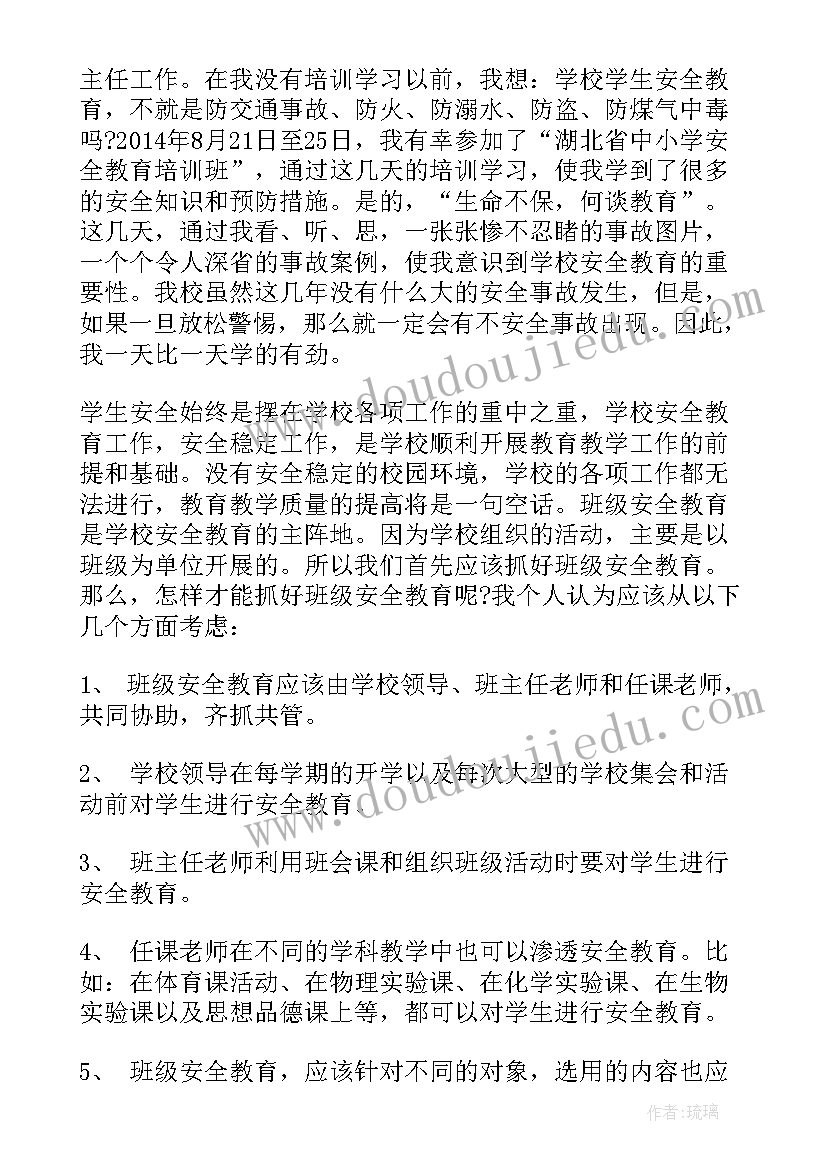 主任工作。在我没有培训学习以前，我想：学校学生安全教育，不就是防交通事故、防火、防溺水、防盗、防煤气中毒吗?2014年8月21日至25日，我有幸参加了“湖北省中小学安全教育培训班”，通过这几天的培训学习，使我学到了很多的安全知识和预防措施。是的，“生命不保，何谈教育”。这几天，通过我看、听、思，一张张惨不忍睹的事故图片，一个个令人深省的事故案例，使我意识到学校安全教育的重要性。我校虽然这几年没有什么大的安全事故发生，但是，如果一旦放松警惕，那么就一定会有不安全事故出现。因此，我一天比一天学的有劲。

学生安全始终是摆在学校各项工作的重中之重，学校安全教育工作，安全稳定工作，是学校顺利开展教育教学工作的前提和基础。没有安全稳定的校园环境，学校的各项工作都无法进行，教育教学质量的提高将是一句空话。班级安全教育是学校安全教育的主阵地。因为学校组织的活动，主要是以班级为单位开展的。所以我们首先应该抓好班级安全教育。那么，怎样才能抓好班级安全教育呢?我个人认为应该从以下几个方面考虑：

1、 班级安全教育应该由学校领导、班主任老师和任课老师，共同协助，齐抓共管。

2、 学校领导在每学期的开学以及每次大型的学校集会和活动前对学生进行安全教育。

3、 班主任老师利用班会课和组织班级活动时要对学生进行安全教育。

4、 任课老师在不同的学科教学中也可以渗透安全教育。比如：在体育课活动、在物理实验课、在化学实验课、在生物实验课以及思想品德课上等，都可以对学生进行安全教育。

5、 班级安全教育，应该针对不同的对象，选用的内容也应

www.doudoujiedu.com

www.doudoujiedu.com

作者：琉璃